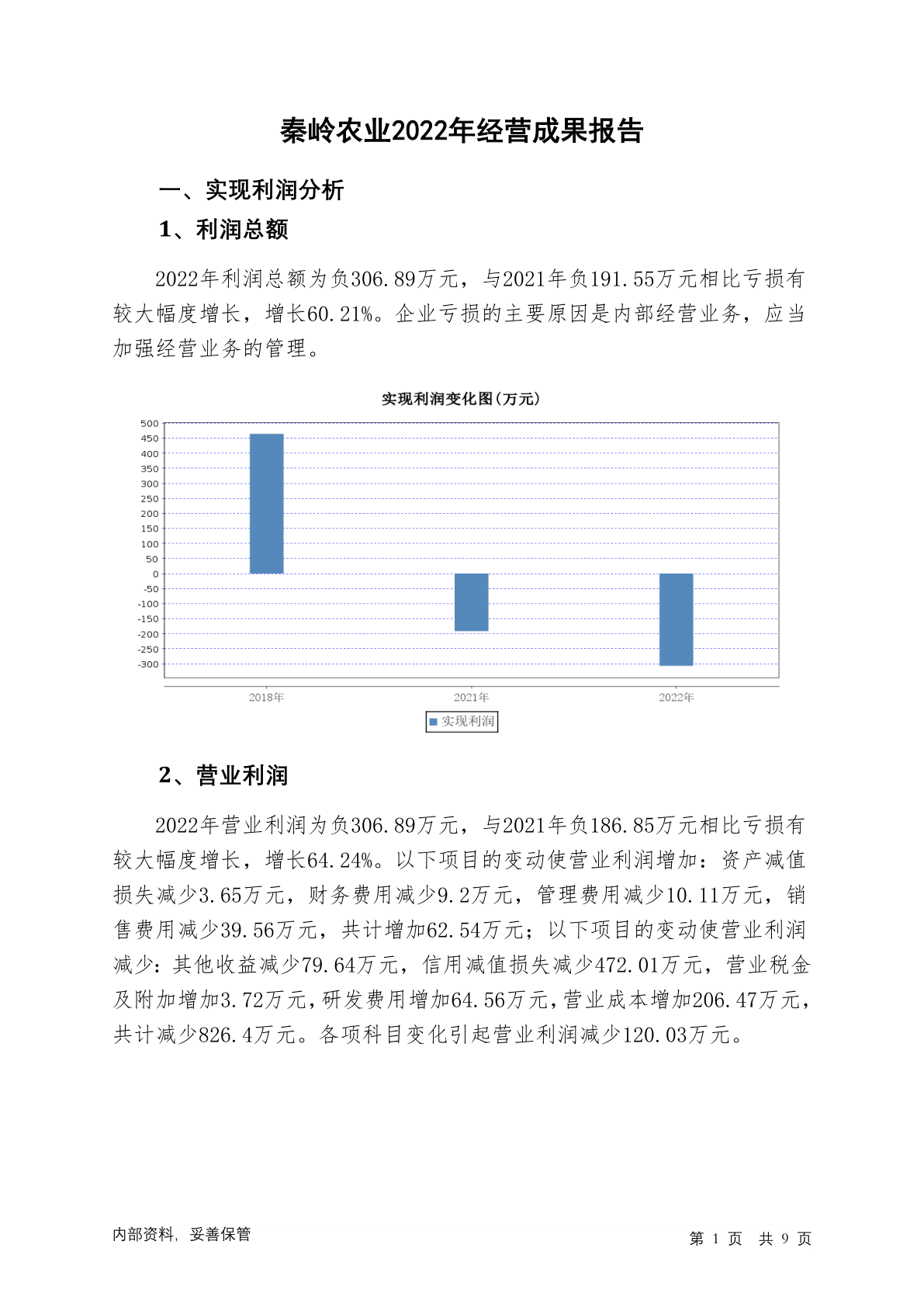 秦岭农业2022年经营成果报告

一、实现利润分析

1、利润总额

2022年利润总额为负306.89万元，与2021年负191.55万元相比亏损有较大幅度增长，增长60.21%。企业亏损的主要原因是内部经营业务，应当加强经营业务的管理。

实现利润变化图(万元)

500
450
400
350
300
250
200
150
100
50
0
-50
-100
-150
-200
-250
-300

2018年
2021年
2022年

实现利润

2、营业利润

2022年营业利润为负306.89万元，与2021年负186.85万元相比亏损有较大幅度增长，增长64.24%。以下项目的变动使营业利润增加：资产减值损失减少3.65万元，财务费用减少9.2万元，管理费用减少10.11万元，销售费用减少39.56万元，共计增加62.54万元；以下项目的变动使营业利润减少：其他收益减少79.64万元，信用减值损失减少472.01万元，营业税金及附加增加3.72万元，研发费用增加64.56万元，营业成本增加206.47万元，共计减少826.4万元。各项科目变化引起营业利润减少120.03万元。

内部资料，妥善保管

第 1 页 共 9 页